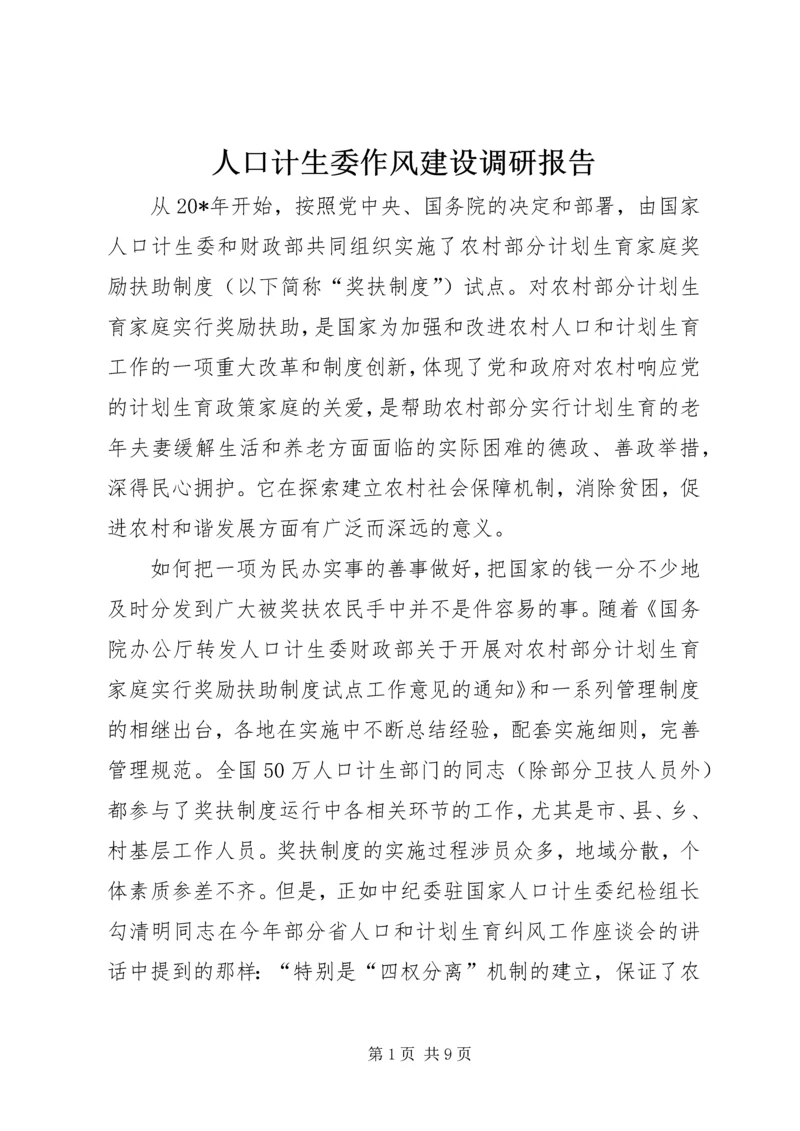 人口计生委作风建设调研报告

从20*年开始，按照党中央、国务院的决定和部署，由国家人口计生委和财政部共同组织实施了农村部分计划生育家庭奖励扶助制度（以下简称“奖扶制度”）试点。对农村部分计划生育家庭实行奖励扶助，是国家为加强和改进农村人口和计划生育工作的一项重大改革和制度创新，体现了党和政府对农村响应党的计划生育政策家庭的关爱，是帮助农村部分实行计划生育的老年夫妻缓解生活和养老方面面临的实际困难的德政、善政举措，深得民心拥护。它在探索建立农村社会保障机制，消除贫困，促进农村和谐发展方面有广泛而深远的意义。

如何把一项为民办实事的善事做好，把国家的钱一分不少地及时分发到广大被奖扶农民手中并不是件容易的事。随着《国务院办公厅转发人口计生委财政部关于开展对农村部分计划生育家庭实行奖励扶助制度试点工作意见的通知》和一系列管理制度的相继出台，各地在实施中不断总结经验，配套实施细则，完善管理规范。全国50万人口计生部门的同志（除部分卫技人员外）都参与了奖扶制度运行中各相关环节的工作，尤其是市、县、乡、村基层工作人员。奖扶制度的实施过程涉员众多，地域分散，个体素质参差不齐。但是，正如中纪委驻国家人口计生委纪检组长勾清明同志在今年部分省人口和计划生育纠风工作座谈会的讲话中提到的那样：“特别是“四权分离”机制的建立，保证了农

第1页 共9页